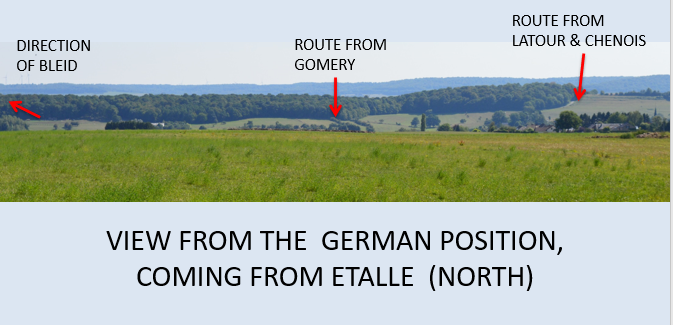 DIRECTION OF BLEID

ROUTE FROM GOMERY

ROUTE FROM LATOUR & CHENOIS

VIEW FROM THE GERMAN POSITION, COMING FROM ETALLE (NORTH)